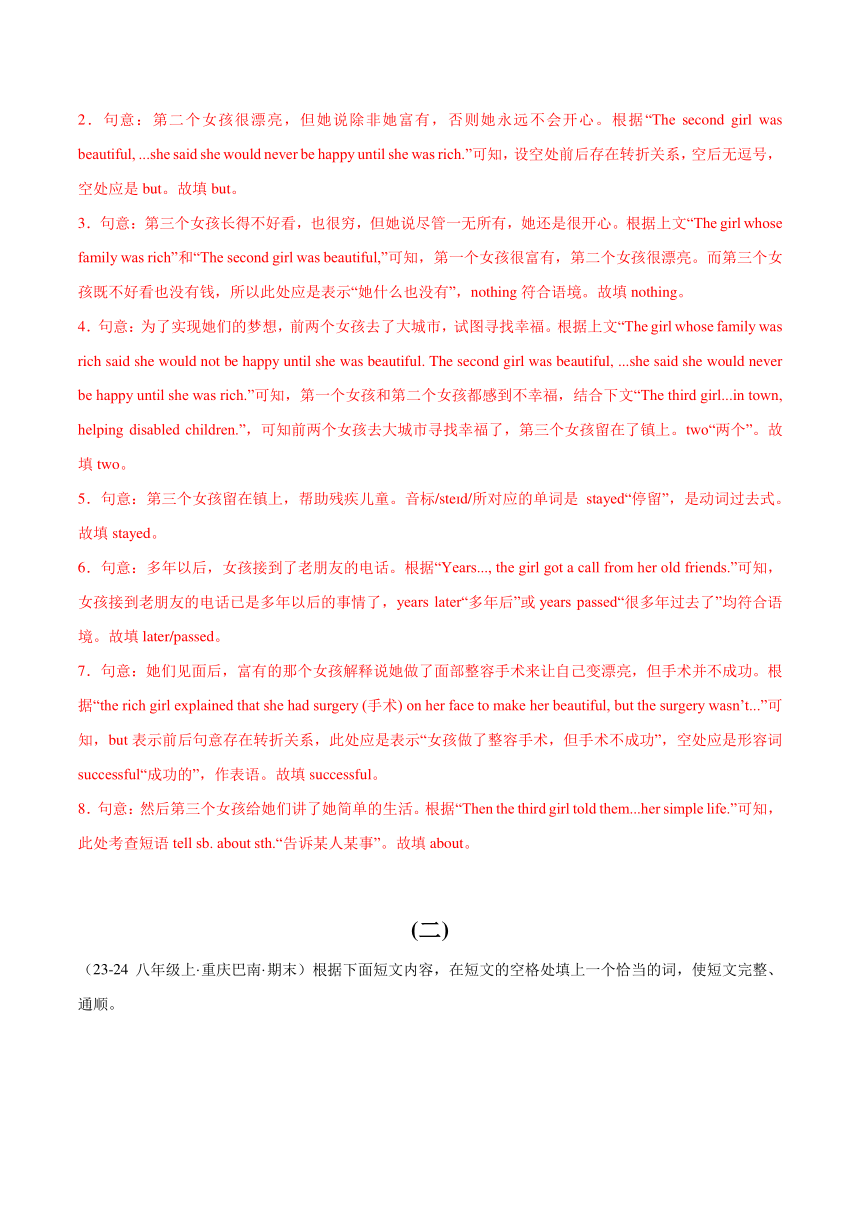 2．句意：第二个女孩很漂亮，但她说除非她富有，否则她永远不会开心。根据“The second girl was beautiful, ...she said she would never be happy until she was rich.”可知，设空处前后存在转折关系，空后无逗号，空处应是 but。故填 but。

3．句意：第三个女孩长得不好看，也很穷，但她说尽管一无所有，她还是很开心。根据上文“The girl whose family was rich”和“The second girl was beautiful,”可知，第一个女孩很富有，第二个女孩很漂亮。而第三个女孩既不好看也没有钱，所以此处应是表示“她什么也没有”，nothing 符合语境。故填 nothing。

4．句意：为了实现她们的梦想，前两个女孩去了大城市，试图寻找幸福。根据上文“The girl whose family was rich said she would not be happy until she was beautiful. The second girl was beautiful, ...she said she would never be happy until she was rich.”可知，第一个女孩和第二个女孩都感到不幸福，结合下文“The third girl...in town, helping disabled children.”，可知前两个女孩去大城市寻找幸福了，第三个女孩留在了镇上。two“两个”。故填 two。

5．句意：第三个女孩留在镇上，帮助残疾儿童。音标/steɪd/所对应的单词是 stayed“停留”，是动词过去式。故填 stayed。

6．句意：多年以后，女孩接到了老朋友的电话。根据“Years..., the girl got a call from her old friends.”可知，女孩接到老朋友的电话已是多年以后的事情了，years later“多年后”或 years passed“很多年过去了”均符合语境。故填 later/passed。

7．句意：她们见面后，富有的那个女孩解释说她做了面部整容手术来让自己变漂亮，但手术并不成功。根据“the rich girl explained that she had surgery (手术) on her face to make her beautiful, but the surgery wasn’t...”可知，but 表示前后句意存在转折关系，此处应是表示“女孩做了整容手术，但手术不成功”，空处应是形容词 successful“成功的”，作表语。故填 successful。

8．句意：然后第三个女孩给她们讲了她简单的生活。根据“Then the third girl told them...her simple life.”可知，此处考查短语 tell sb. about sth.“告诉某人某事”。故填 about。

(二)

（23-24 八年级上·重庆巴南·期末）根据下面短文内容，在短文的空格处填上一个恰当的词，使短文完整、通顺。